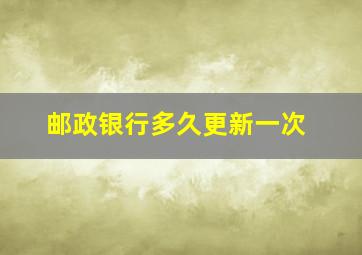 邮政银行多久更新一次